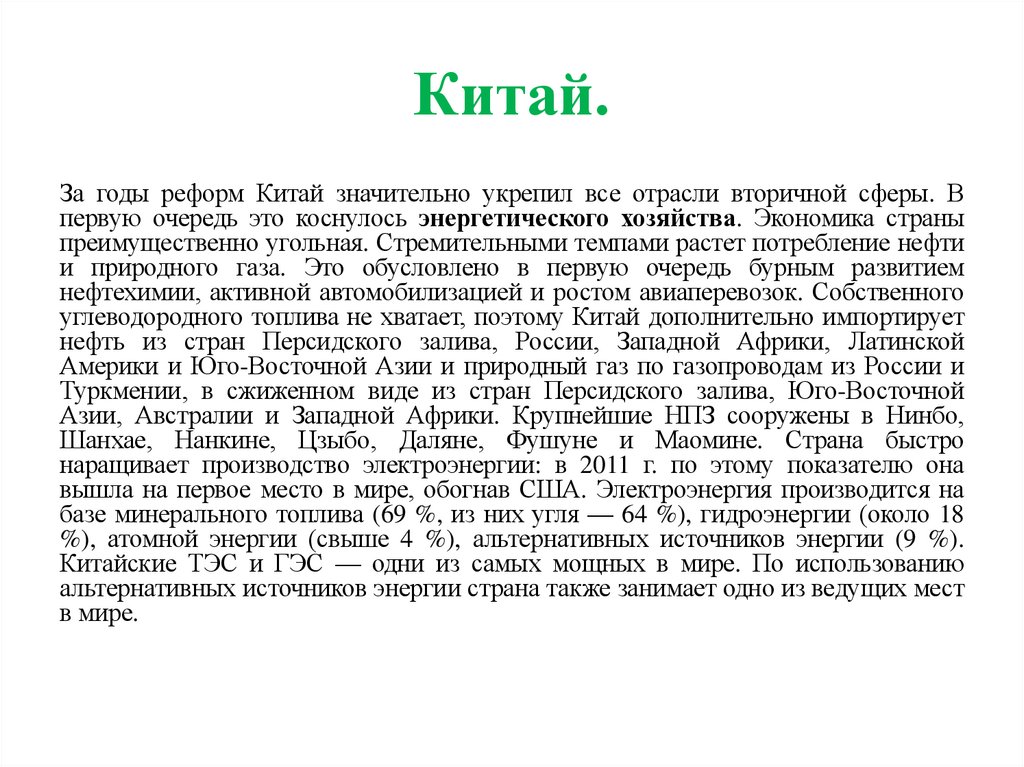 Китай.

За годы реформ Китай значительно укрепил все отрасли вторичной сферы. В первую очередь это коснулось энергетического хозяйства. Экономика страны преимущественно угольная. Стремительными темпами растет потребление нефти и природного газа. Это обусловлено в первую очередь бурным развитием нефтехимии, активной автомобилизацией и ростом авиаперевозок. Собственного углеводородного топлива не хватает, поэтому Китай дополнительно импортирует нефть из стран Персидского залива, России, Западной Африки, Латинской Америки и Юго-Восточной Азии и природный газ по газопроводам из России и Туркмении, в сжиженном виде из стран Персидского залива, Юго-Восточной Азии, Австралии и Западной Африки. Крупнейшие НПЗ сооружены в Нинбо, Шанхае, Нанкине, Цзыбо, Даляне, Фушуне и Маомине. Страна быстро наращивает производство электроэнергии: в 2011 г. по этому показателю она вышла на первое место в мире, обогнав США. Электроэнергия производится на базе минерального топлива (69 %, из них угля — 64 %), гидроэнергии (около 18 %), атомной энергии (свыше 4 %), альтернативных источников энергии (9 %). Китайские ТЭС и ГЭС — одни из самых мощных в мире. По использованию альтернативных источников энергии страна также занимает одно из ведущих мест в мире.